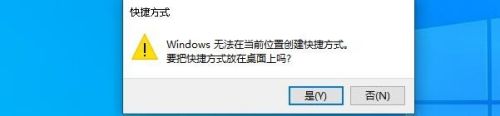 快捷方式

Windows 无法在当前位置创建快捷方式。
要把快捷方式放在桌面上吗?

是(Y)

否(N)